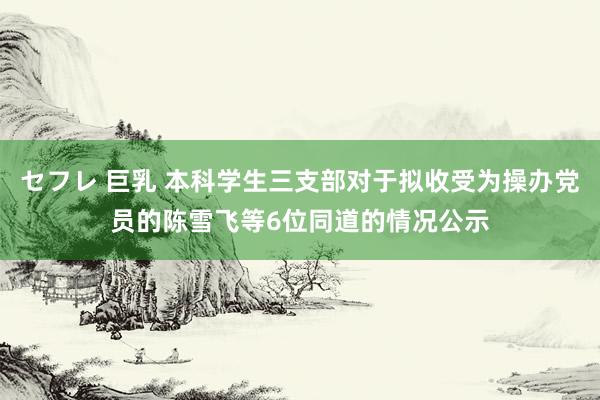 セフレ 巨乳 本科学生三支部对于拟收受为操办党员的陈雪飞等6位同道的情况公示